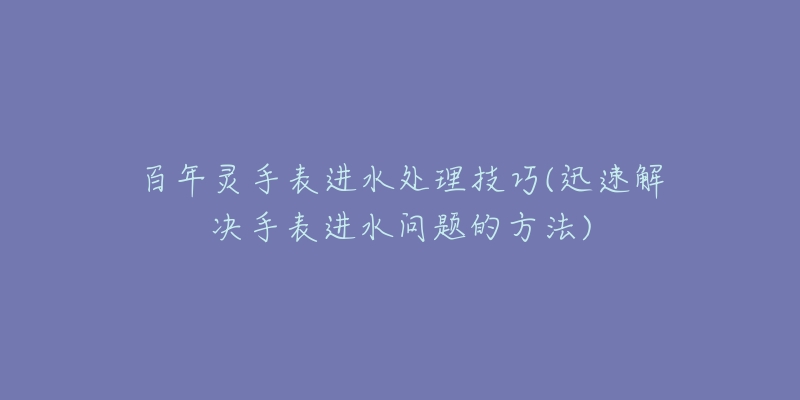 百年灵手表进水处理技巧(迅速解决手表进水问题的方法)